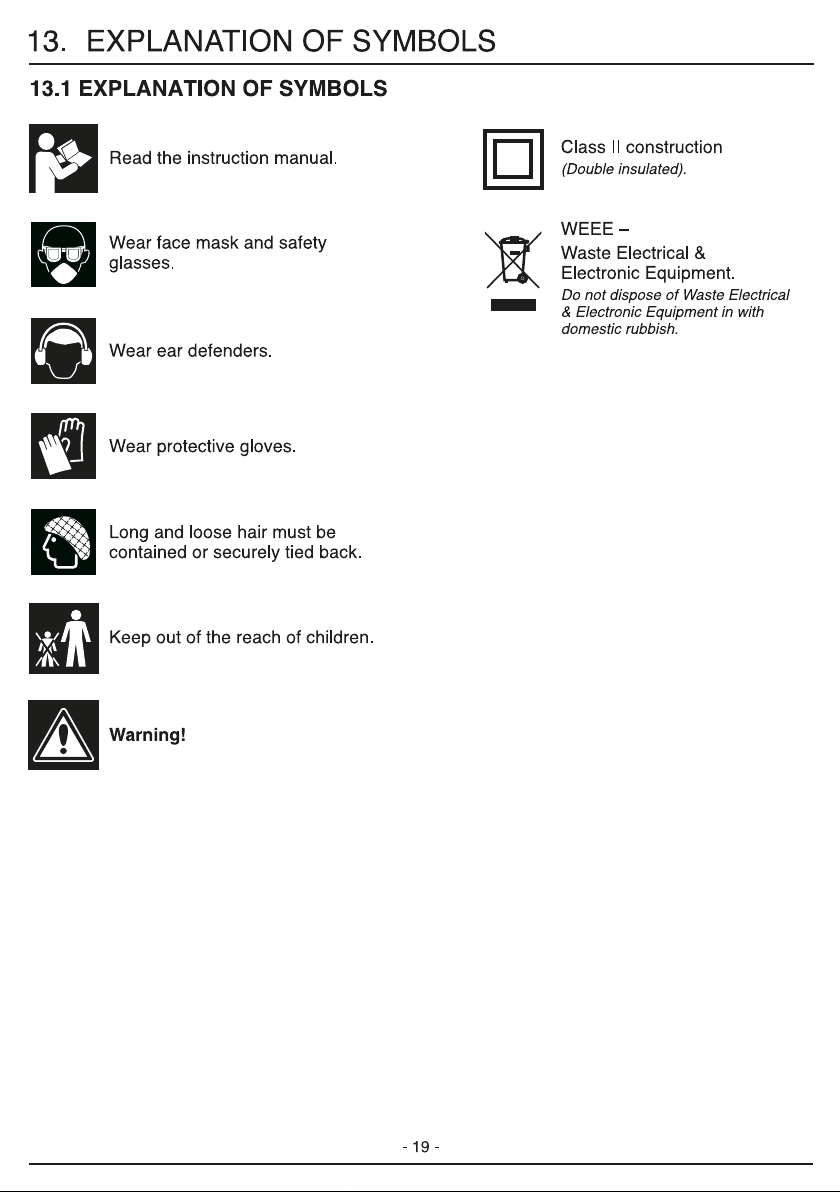 13. EXPLANATION OF SYMBOLS

13.1 EXPLANATION OF SYMBOLS

Read the instruction manual.

Wear face mask and safety glasses.

Wear ear defenders.

Wear protective gloves.

Long and loose hair must be contained or securely tied back.

Keep out of the reach of children.

Warning!

Class II construction
(Double insulated).

WEEE –
Waste Electrical & Electronic Equipment.
Do not dispose of Waste Electrical & Electronic Equipment in with domestic rubbish.

- 19 -